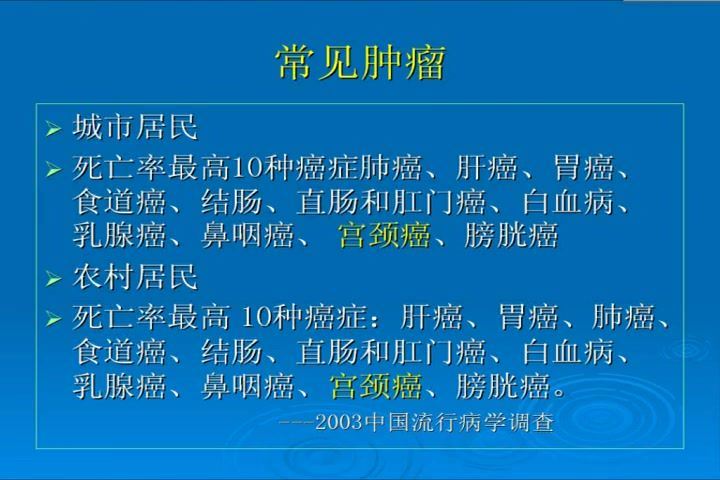 常见肿瘤

➢ 城市居民

➢ 死亡率最高10种癌症肺癌、肝癌、胃癌、食道癌、结肠、直肠和肛门癌、白血病、乳腺癌、鼻咽癌、 宫颈癌、膀胱癌

➢ 农村居民

➢ 死亡率最高 10种癌症：肝癌、胃癌、肺癌、食道癌、结肠、直肠和肛门癌、白血病、乳腺癌、鼻咽癌、宫颈癌、膀胱癌。

---2003中国流行病学调查